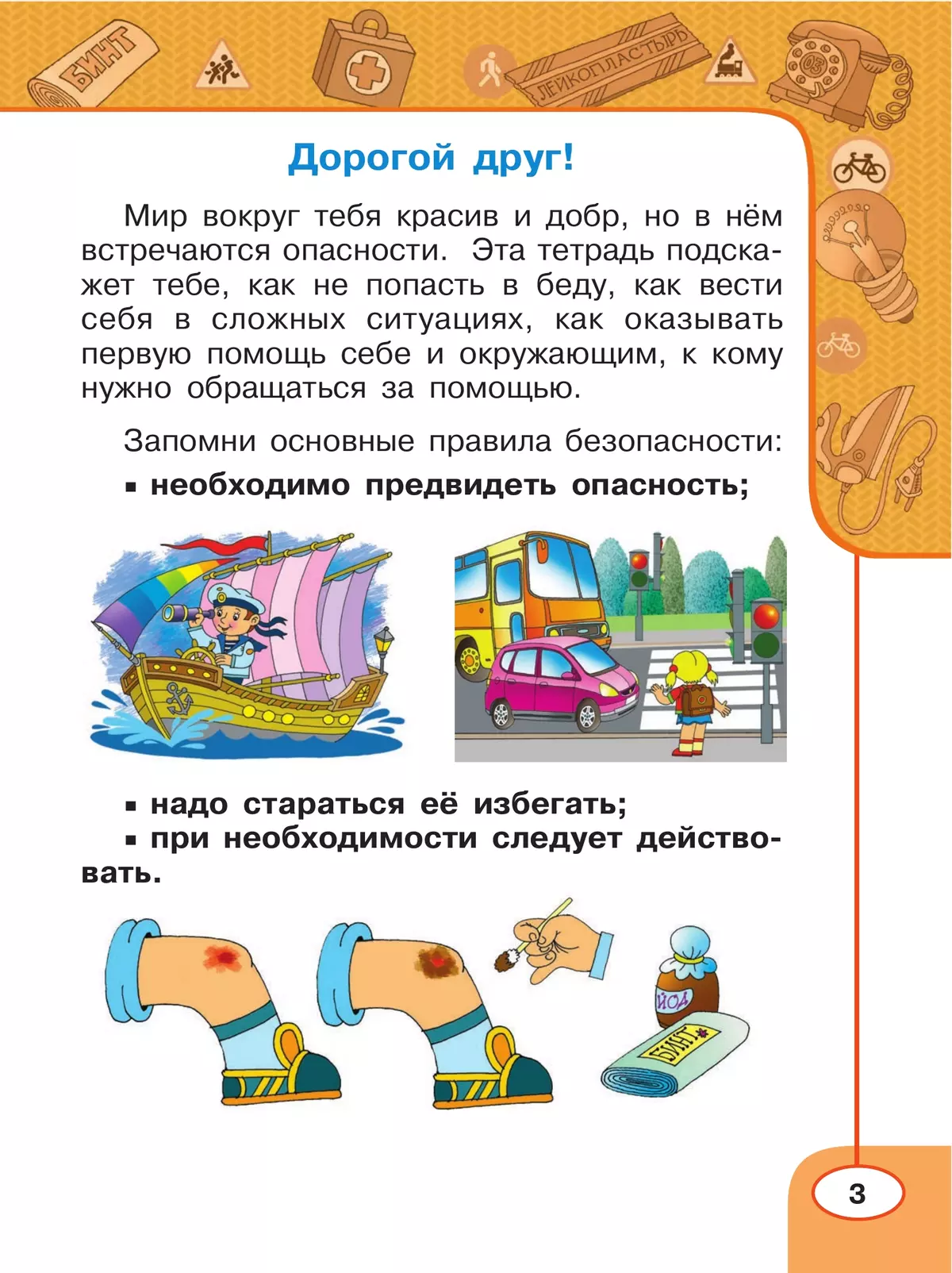 БИНТ

ЛЕЙКОПЛАСТЫРЬ

03

Дорогой друг!

Мир вокруг тебя красив и добр, но в нём встречаются опасности. Эта тетрадь подскажет тебе, как не попасть в беду, как вести себя в сложных ситуациях, как оказывать первую помощь себе и окружающим, к кому нужно обращаться за помощью.

Запомни основные правила безопасности:

▪ необходимо предвидеть опасность;

▪ надо стараться её избегать;

▪ при необходимости следует действовать.

ЙОД

БИНТ

3